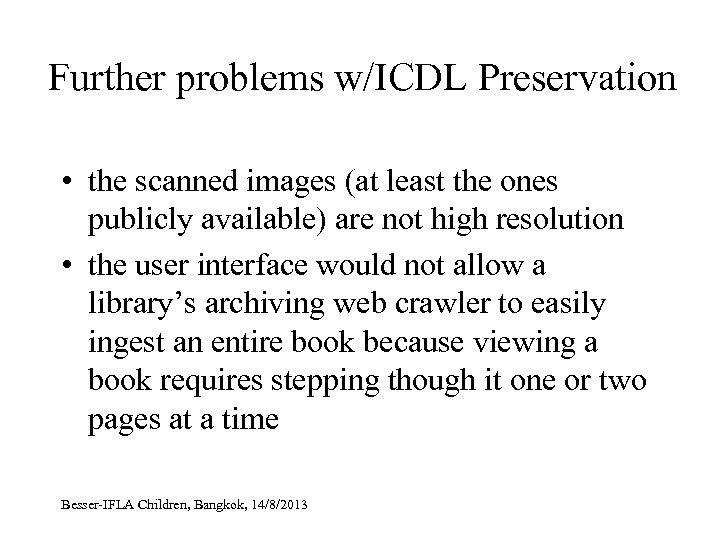 Further problems w/ICDL Preservation

• the scanned images (at least the ones publicly available) are not high resolution
• the user interface would not allow a library's archiving web crawler to easily ingest an entire book because viewing a book requires stepping though it one or two pages at a time

Besser-IFLA Children, Bangkok, 14/8/2013